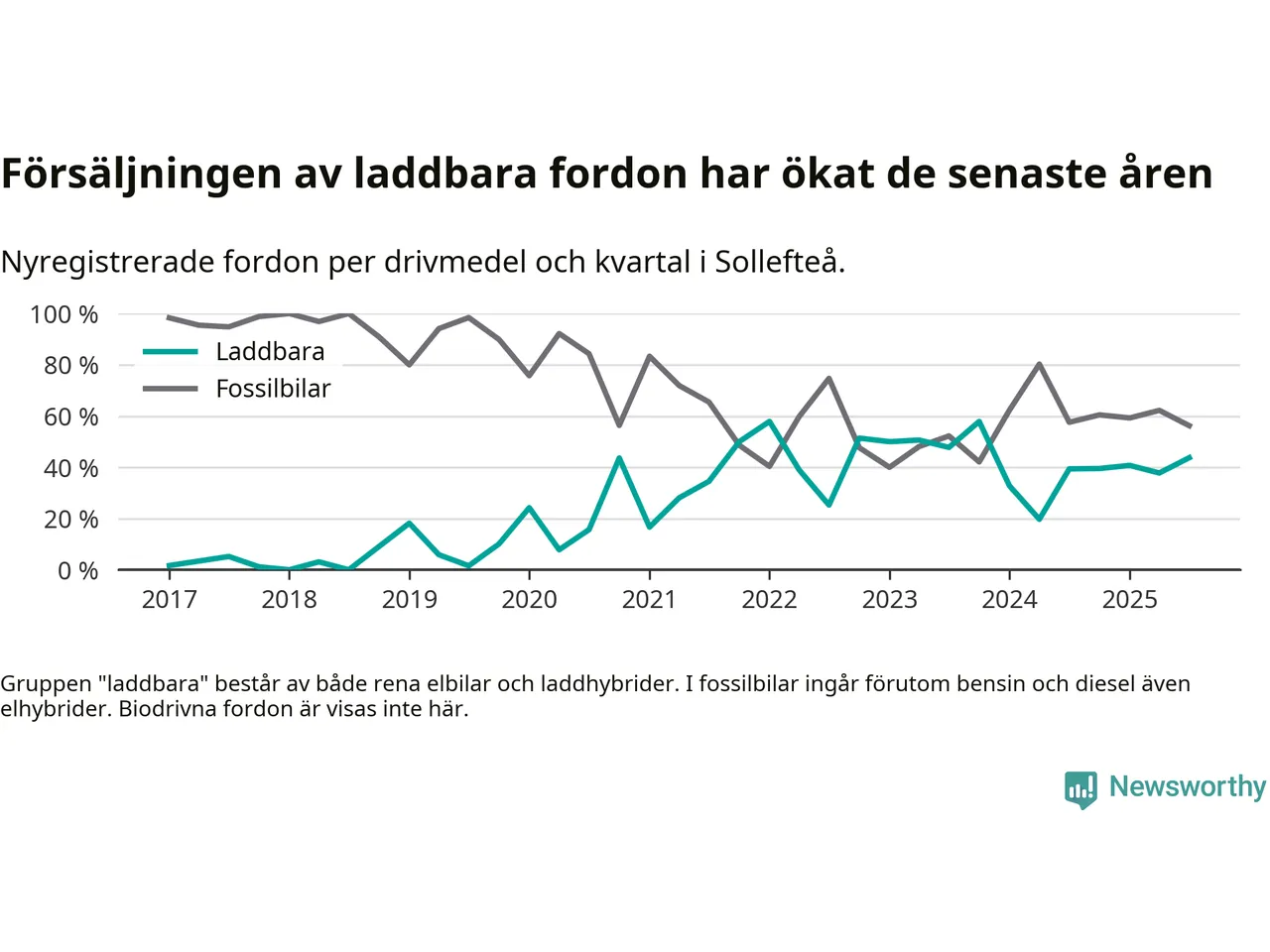 Försäljningen av laddbara fordon har ökat de senaste åren

Nyregistrerade fordon per drivmedel och kvartal i Sollefteå.

100 %
80 %
60 %
40 %
20 %
0 %

Laddbara
Fossilbilar

2017 2018 2019 2020 2021 2022 2023 2024 2025

Gruppen "laddbara" består av både rena elbilar och laddhybrider. I fossilbilar ingår förutom bensin och diesel även elhybrider. Biodrivna fordon är visas inte här.

Newsworthy